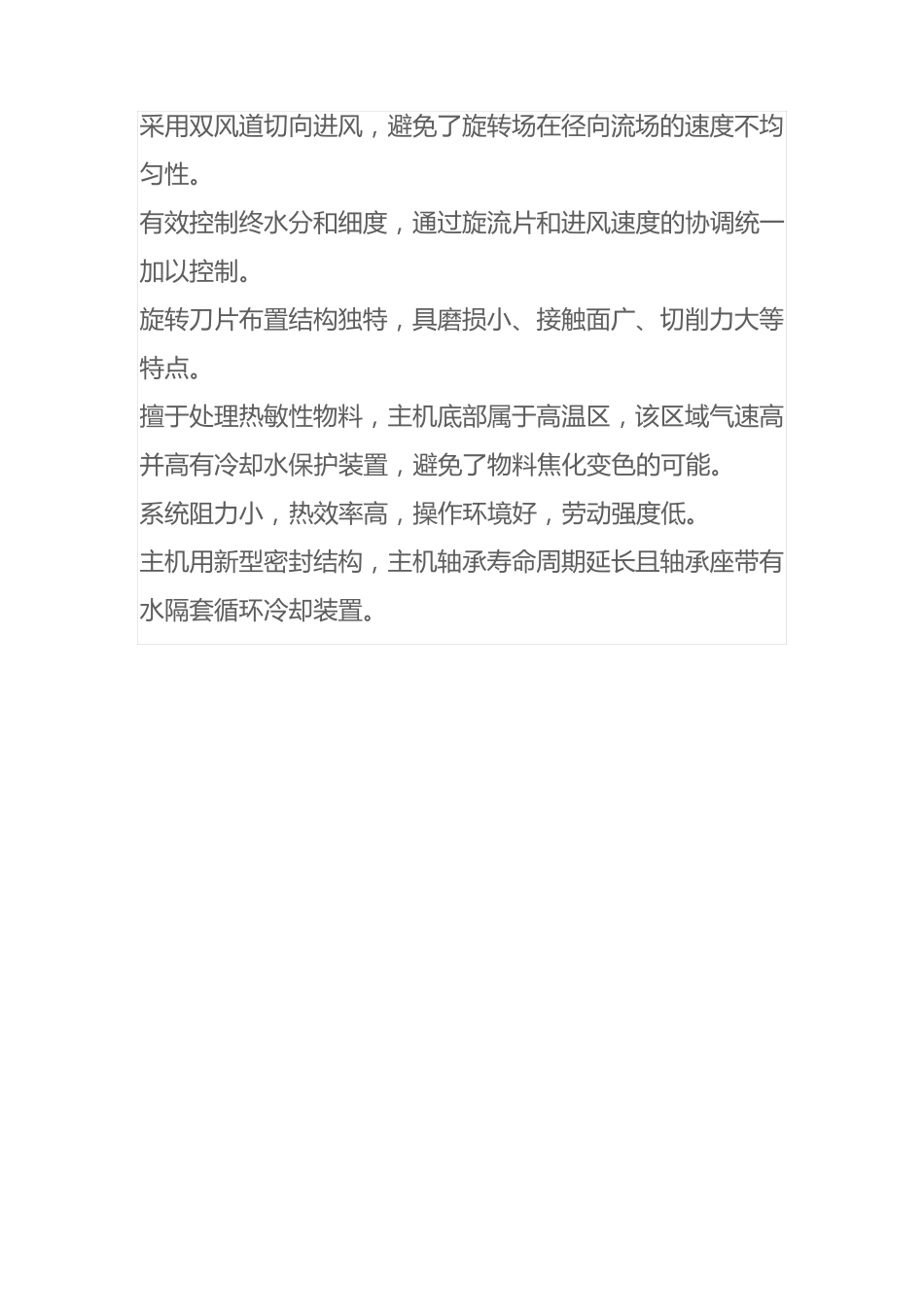 采用双风道切向进风，避免了旋转场在径向流场的速度不均匀性。

有效控制终水分和细度，通过旋流片和进风速度的协调统一加以控制。

旋转刀片布置结构独特，具磨损小、接触面广、切削力大等特点。

擅于处理热敏性物料，主机底部属于高温区，该区域气速高并高有冷却水保护装置，避免了物料焦化变色的可能。

系统阻力小，热效率高，操作环境好，劳动强度低。

主机用新型密封结构，主机轴承寿命周期延长且轴承座带有水隔套循环冷却装置。